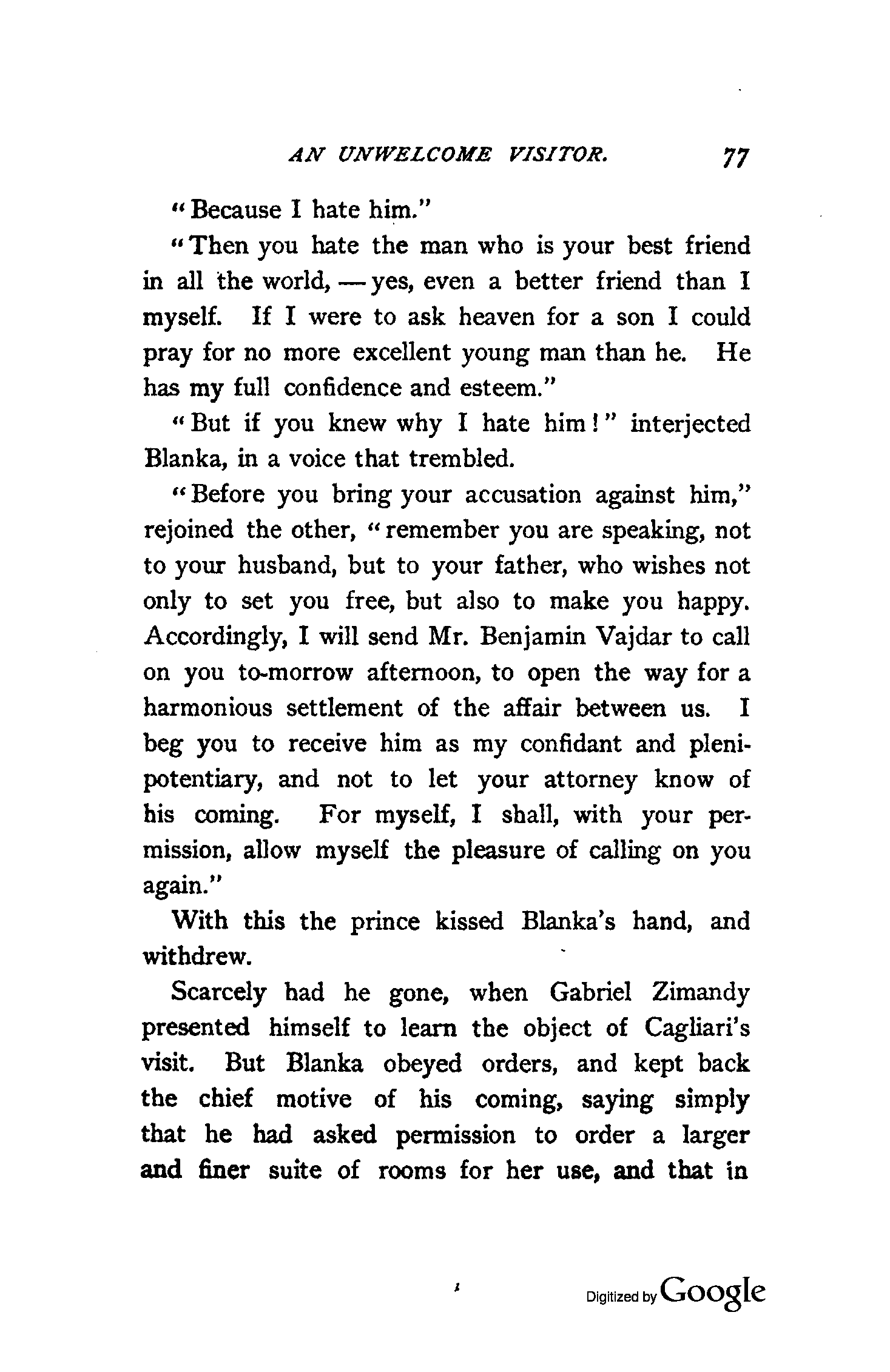 AN UNWELCOME VISITOR. 77

"Because I hate him."

"Then you hate the man who is your best friend in all the world, — yes, even a better friend than I myself. If I were to ask heaven for a son I could pray for no more excellent young man than he. He has my full confidence and esteem."

"But if you knew why I hate him!" interjected Blanka, in a voice that trembled.

"Before you bring your accusation against him," rejoined the other, "remember you are speaking, not to your husband, but to your father, who wishes not only to set you free, but also to make you happy. Accordingly, I will send Mr. Benjamin Vajdar to call on you to-morrow afternoon, to open the way for a harmonious settlement of the affair between us. I beg you to receive him as my confidant and plenipotentiary, and not to let your attorney know of his coming. For myself, I shall, with your permission, allow myself the pleasure of calling on you again."

With this the prince kissed Blanka's hand, and withdrew.

Scarcely had he gone, when Gabriel Zimandy presented himself to learn the object of Cagliari's visit. But Blanka obeyed orders, and kept back the chief motive of his coming, saying simply that he had asked permission to order a larger and finer suite of rooms for her use, and that in

Digitized by Google